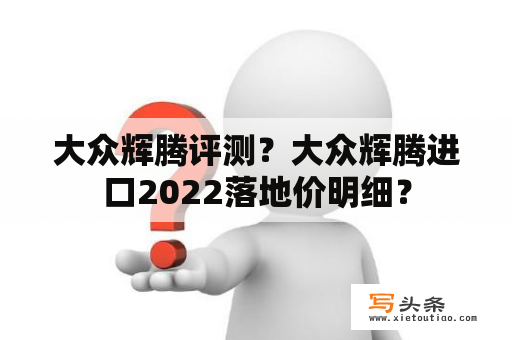 大众辉腾评测？大众辉腾进口2022落地价明细？

写头条
www.xietoutiao.com